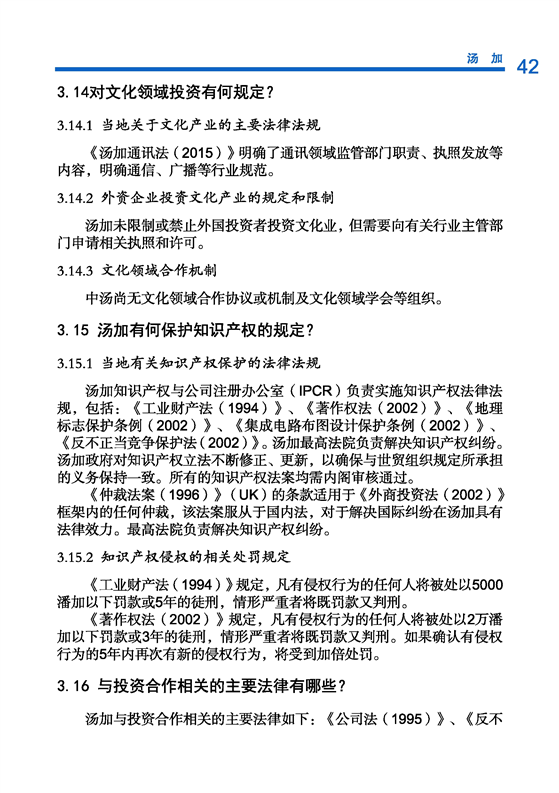 汤 加 42

3. 14对文化领域投资有何规定？

3.14.1 当地关于文化产业的主要法律法规

《汤加通讯法（2015）》明确了通讯领域监管部门职责、执照发放等内容，明确通信、广播等行业规范。

3.14.2 外资企业投资文化产业的规定和限制

汤加未限制或禁止外国投资者投资文化业，但需要向有关行业主管部门申请相关执照和许可。

3.14.3 文化领域合作机制

中汤尚无文化领域合作协议或机制及文化领域学会等组织。

3. 15 汤加有何保护知识产权的规定？

3.15.1 当地有关知识产权保护的法律法规

汤加知识产权与公司注册办公室（IPCR）负责实施知识产权法律法规，包括：《工业财产法（1994）》、《著作权法（2002）》、《地理标志保护条例（2002）》、《集成电路布图设计保护条例（2002）》、《反不正当竞争保护法（2002）》。汤加最高法院负责解决知识产权纠纷。汤加政府对知识产权立法不断修正、更新，以确保与世贸组织规定所承担的义务保持一致。所有的知识产权法案均需内阁审核通过。

《仲裁法案（1996）》（UK）的条款适用于《外商投资法（2002）》框架内的任何仲裁，该法案服从于国内法，对于解决国际纠纷在汤加具有法律效力。最高法院负责解决知识产权纠纷。

3.15.2 知识产权侵权的相关处罚规定

《工业财产法（1994）》规定，凡有侵权行为的任何人将被处以5000潘加以下罚款或5年的徒刑，情形严重者将既罚款又判刑。

《著作权法（2002）》规定，凡有侵权行为的任何人将被处以2万潘加以下罚款或3年的徒刑，情形严重者将既罚款又判刑。如果确认有侵权行为的5年内再次有新的侵权行为，将受到加倍处罚。

3. 16 与投资合作相关的主要法律有哪些？

汤加与投资合作相关的主要法律如下：《公司法（1995）》、《反不